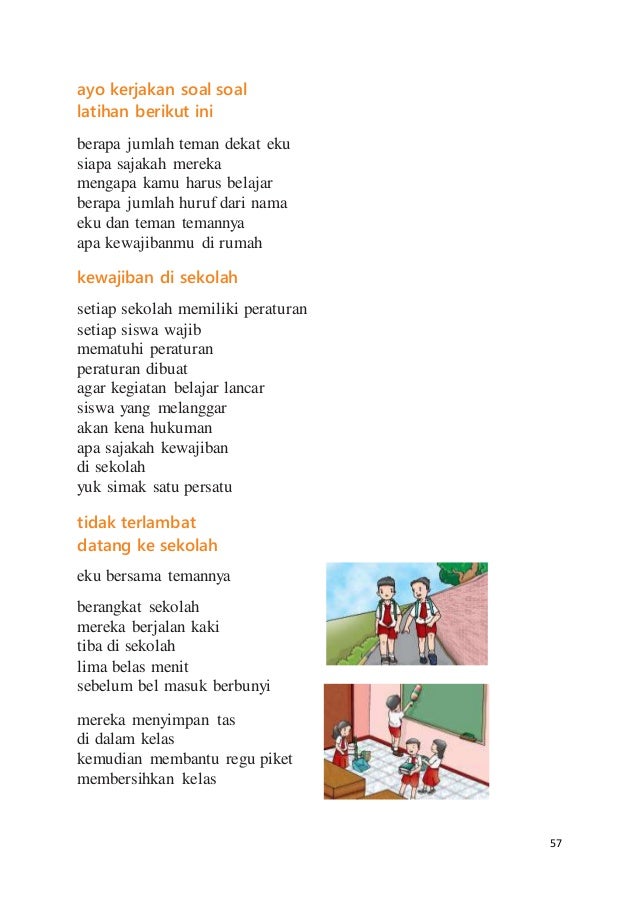 ayo kerjakan soal soal
latihan berikut ini

berapa jumlah teman dekat eku
siapa sajakah mereka
mengapa kamu harus belajar
berapa jumlah huruf dari nama
eku dan teman temannya
apa kewajibanmu di rumah

kewajiban di sekolah

setiap sekolah memiliki peraturan
setiap siswa wajib
mematuhi peraturan
peraturan dibuat
agar kegiatan belajar lancar
siswa yang melanggar
akan kena hukuman
apa sajakah kewajiban
di sekolah
yuk simak satu persatu

tidak terlambat
datang ke sekolah

eku bersama temannya

berangkat sekolah
mereka berjalan kaki
tiba di sekolah
lima belas menit
sebelum bel masuk berbunyi

mereka menyimpan tas
di dalam kelas
kemudian membantu regu piket
membersihkan kelas

57